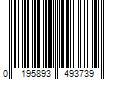 0 195893 493739